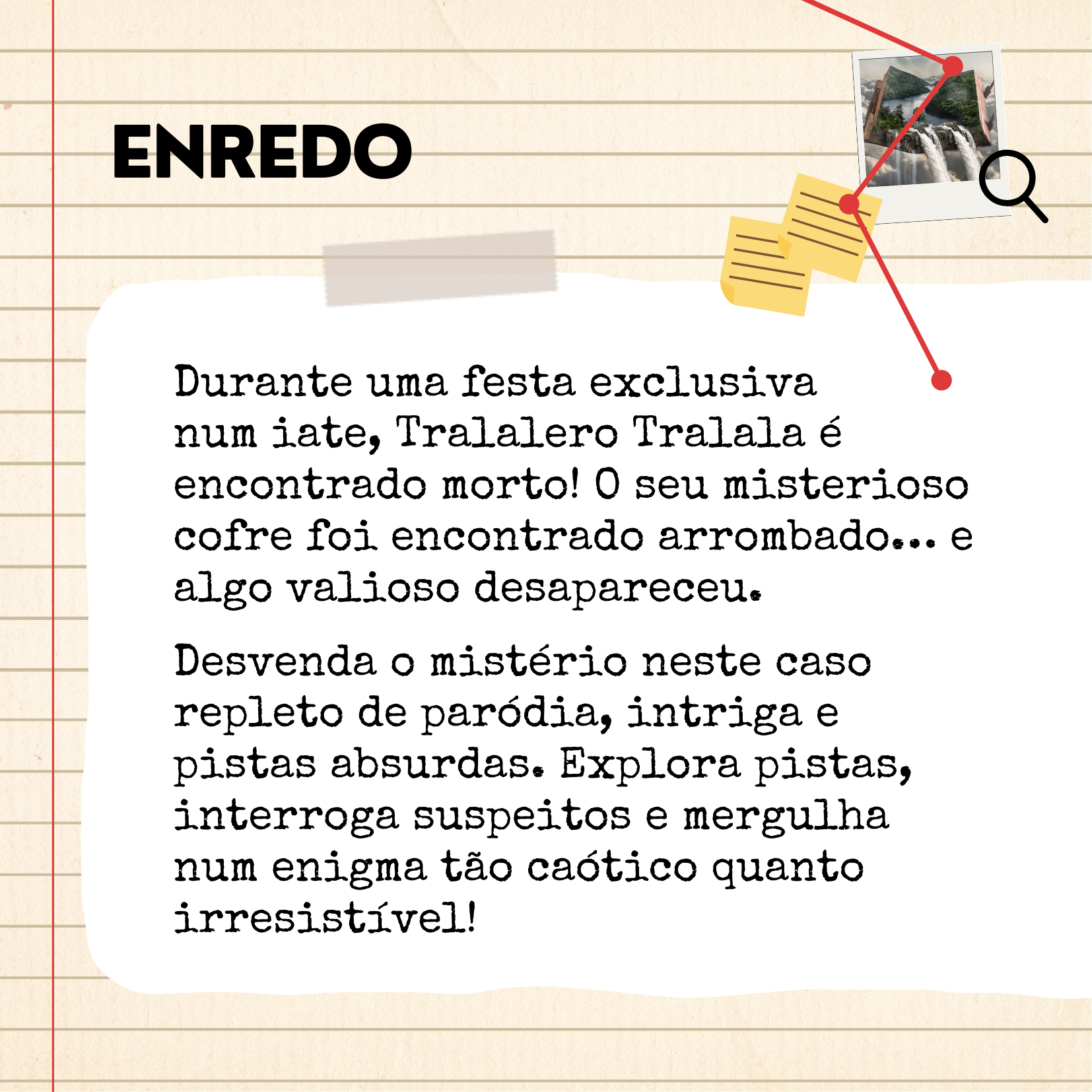 ENREDO

Durante uma festa exclusiva num iate, Tralalero Tralala é encontrado morto! O seu misterioso cofre foi encontrado arrombado... e algo valioso desapareceu.

Desvenda o mistério neste caso repleto de paródia, intriga e pistas absurdas. Explora pistas, interroga suspeitos e mergulha num enigma tão caótico quanto irresistível!